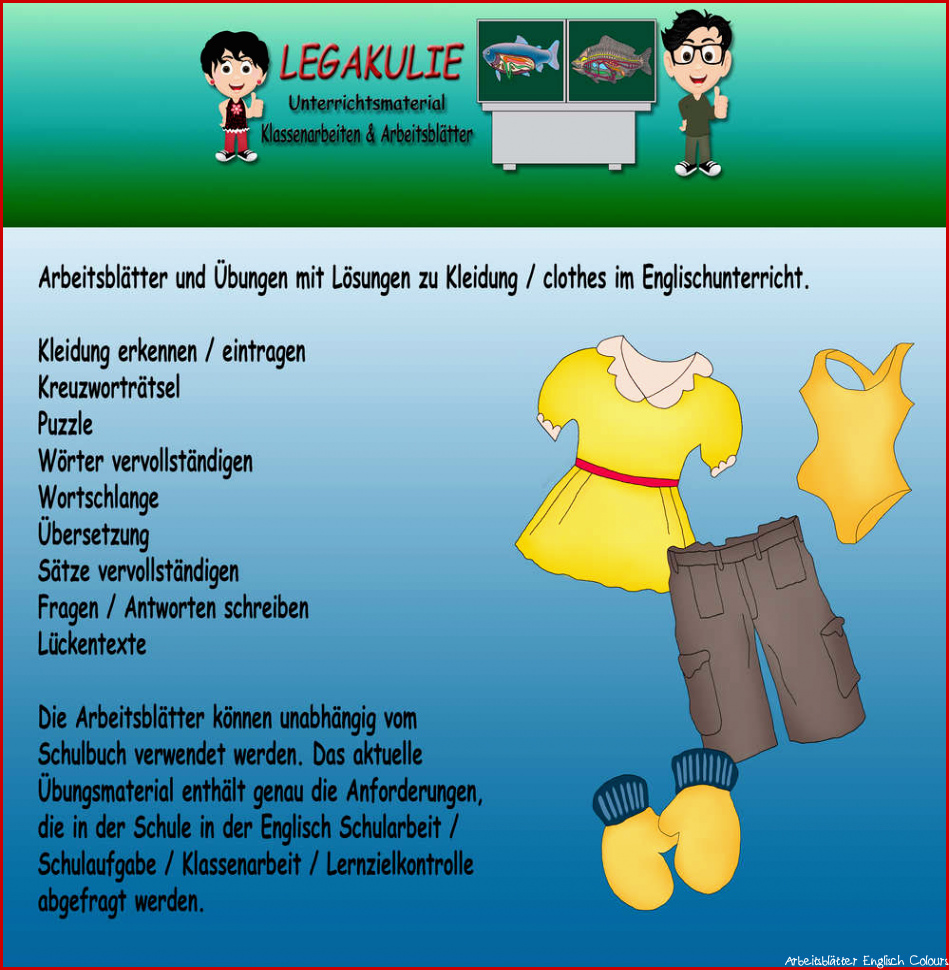 LEGAKULIE
Unterrichtsmaterial
Klassenarbeiten & Arbeitsblätter

Arbeitsblätter und Übungen mit Lösungen zu Kleidung / clothes im Englischunterricht.

Kleidung erkennen / eintragen
Kreuzworträtsel
Puzzle
Wörter vervollständigen
Wortschlange
Übersetzung
Sätze vervollständigen
Fragen / Antworten schreiben
Lückentexte

Die Arbeitsblätter können unabhängig vom Schulbuch verwendet werden. Das aktuelle Übungsmaterial enthält genau die Anforderungen, die in der Schule in der Englisch Schularbeit / Schulaufgabe / Klassenarbeit / Lernzielkontrolle abgefragt werden.

Arbeitsblätter Englisch Colours